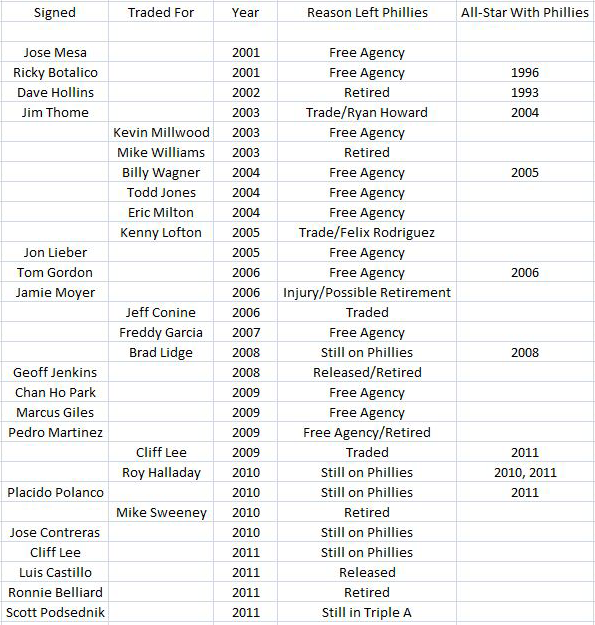 | Signed | Traded For | Year | Reason Left Phillies | All-Star With Phillies |
|---|---|---|---|---|
| | | | | |
| Jose Mesa | | 2001 | Free Agency | |
| Ricky Botalico | | 2001 | Free Agency | 1996 |
| Dave Hollins | | 2002 | Retired | 1993 |
| Jim Thome | | 2003 | Trade/Ryan Howard | 2004 |
| | Kevin Millwood | 2003 | Free Agency | |
| | Mike Williams | 2003 | Retired | |
| | Billy Wagner | 2004 | Free Agency | 2005 |
| | Todd Jones | 2004 | Free Agency | |
| | Eric Milton | 2004 | Free Agency | |
| | Kenny Lofton | 2005 | Trade/Felix Rodriguez | |
| Jon Lieber | | 2005 | Free Agency | |
| Tom Gordon | | 2006 | Free Agency | 2006 |
| Jamie Moyer | | 2006 | Injury/Possible Retirement | |
| | Jeff Conine | 2006 | Traded | |
| | Freddy Garcia | 2007 | Free Agency | |
| | Brad Lidge | 2008 | Still on Phillies | 2008 |
| Geoff Jenkins | | 2008 | Released/Retired | |
| Chan Ho Park | | 2009 | Free Agency | |
| Marcus Giles | | 2009 | Free Agency | |
| Pedro Martinez | | 2009 | Free Agency/Retired | |
| | Cliff Lee | 2009 | Traded | 2011 |
| | Roy Halladay | 2010 | Still on Phillies | 2010, 2011 |
| Placido Polanco | | 2010 | Still on Phillies | 2011 |
| | Mike Sweeney | 2010 | Retired | |
| Jose Contreras | | 2010 | Still on Phillies | |
| Cliff Lee | | 2011 | Still on Phillies | |
| Luis Castillo | | 2011 | Released | |
| Ronnie Belliard | | 2011 | Retired | |
| Scott Podsednik | | 2011 | Still in Triple A | |